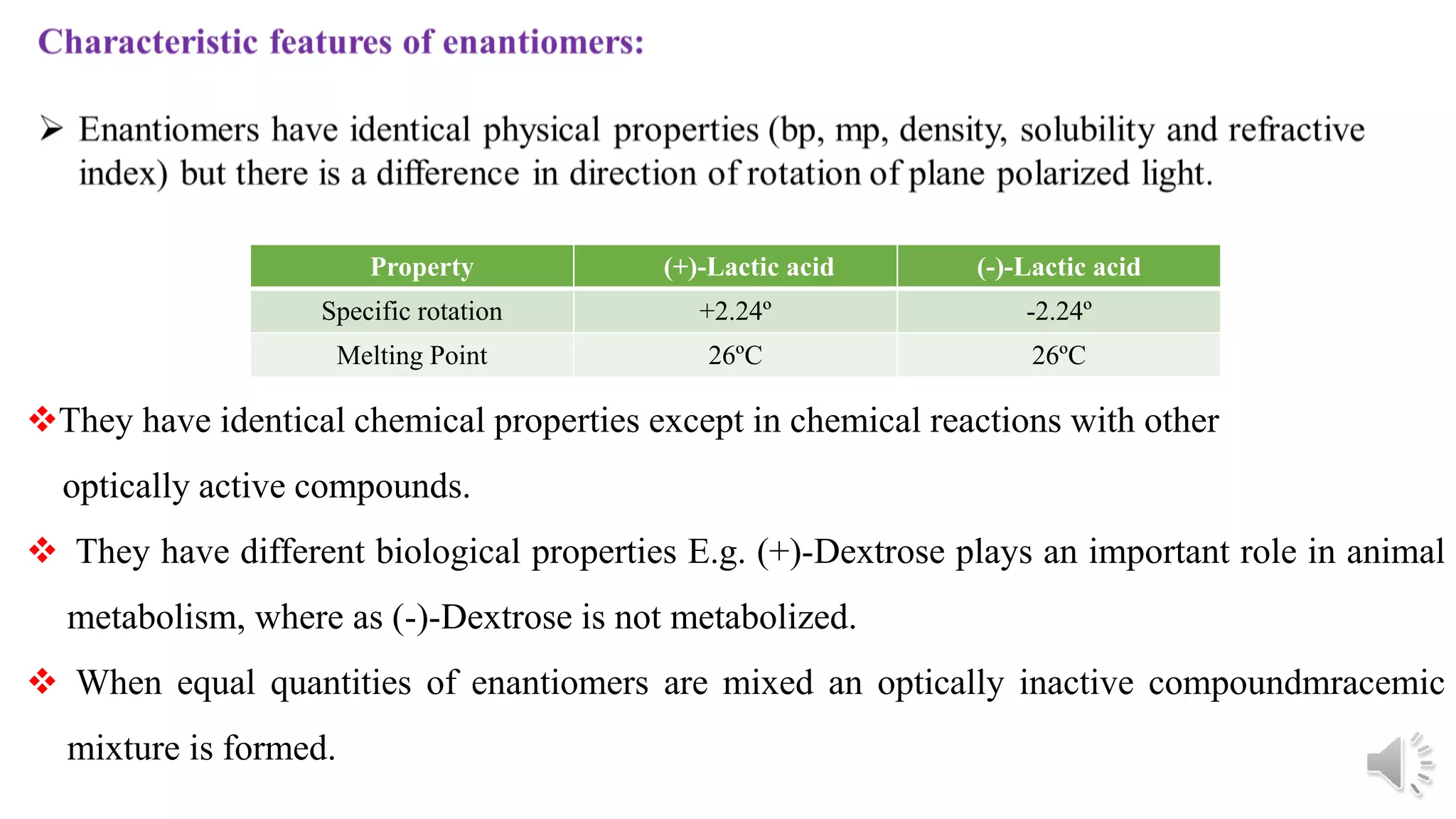 Characteristic features of enantiomers:

➢ Enantiomers have identical physical properties (bp, mp, density, solubility and refractive index) but there is a difference in direction of rotation of plane polarized light.

| Property | (+)-Lactic acid | (-)-Lactic acid |
|---|---|---|
| Specific rotation | +2.24º | -2.24º |
| Melting Point | 26ºC | 26ºC |

❖They have identical chemical properties except in chemical reactions with other optically active compounds.

❖ They have different biological properties E.g. (+)-Dextrose plays an important role in animal metabolism, where as (-)-Dextrose is not metabolized.

❖ When equal quantities of enantiomers are mixed an optically inactive compoundmracemic mixture is formed.